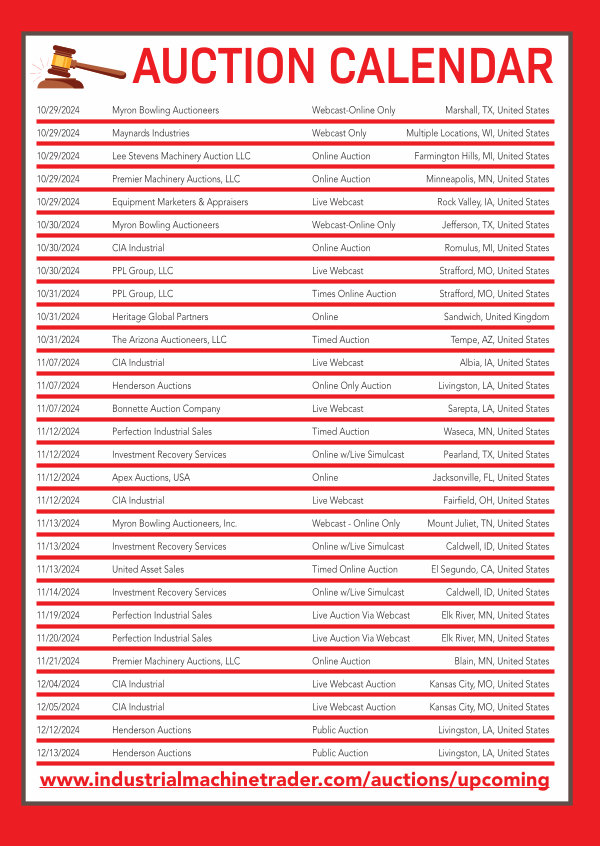 AUCTION CALENDAR

| | | | |
|---|---|---|---|
| 10/29/2024 | Myron Bowling Auctioneers | Webcast-Online Only | Marshall, TX, United States |
| 10/29/2024 | Maynards Industries | Webcast Only | Multiple Locations, WI, United States |
| 10/29/2024 | Lee Stevens Machinery Auction LLC | Online Auction | Farmington Hills, MI, United States |
| 10/29/2024 | Premier Machinery Auctions, LLC | Online Auction | Minneapolis, MN, United States |
| 10/29/2024 | Equipment Marketers & Appraisers | Live Webcast | Rock Valley, IA, United States |
| 10/30/2024 | Myron Bowling Auctioneers | Webcast-Online Only | Jefferson, TX, United States |
| 10/30/2024 | CIA Industrial | Online Auction | Romulus, MI, United States |
| 10/30/2024 | PPL Group, LLC | Live Webcast | Strafford, MO, United States |
| 10/31/2024 | PPL Group, LLC | Times Online Auction | Strafford, MO, United States |
| 10/31/2024 | Heritage Global Partners | Online | Sandwich, United Kingdom |
| 10/31/2024 | The Arizona Auctioneers, LLC | Timed Auction | Tempe, AZ, United States |
| 11/07/2024 | CIA Industrial | Live Webcast | Albia, IA, United States |
| 11/07/2024 | Henderson Auctions | Online Only Auction | Livingston, LA, United States |
| 11/07/2024 | Bonnette Auction Company | Live Webcast | Sarepta, LA, United States |
| 11/12/2024 | Perfection Industrial Sales | Timed Auction | Waseca, MN, United States |
| 11/12/2024 | Investment Recovery Services | Online w/Live Simulcast | Pearland, TX, United States |
| 11/12/2024 | Apex Auctions, USA | Online | Jacksonville, FL, United States |
| 11/12/2024 | CIA Industrial | Live Webcast | Fairfield, OH, United States |
| 11/13/2024 | Myron Bowling Auctioneers, Inc. | Webcast - Online Only | Mount Juliet, TN, United States |
| 11/13/2024 | Investment Recovery Services | Online w/Live Simulcast | Caldwell, ID, United States |
| 11/13/2024 | United Asset Sales | Timed Online Auction | El Segundo, CA, United States |
| 11/14/2024 | Investment Recovery Services | Online w/Live Simulcast | Caldwell, ID, United States |
| 11/19/2024 | Perfection Industrial Sales | Live Auction Via Webcast | Elk River, MN, United States |
| 11/20/2024 | Perfection Industrial Sales | Live Auction Via Webcast | Elk River, MN, United States |
| 11/21/2024 | Premier Machinery Auctions, LLC | Online Auction | Blain, MN, United States |
| 12/04/2024 | CIA Industrial | Live Webcast Auction | Kansas City, MO, United States |
| 12/05/2024 | CIA Industrial | Live Webcast Auction | Kansas City, MO, United States |
| 12/12/2024 | Henderson Auctions | Public Auction | Livingston, LA, United States |
| 12/13/2024 | Henderson Auctions | Public Auction | Livingston, LA, United States |

www.industrialmachinetrader.com/auctions/upcoming